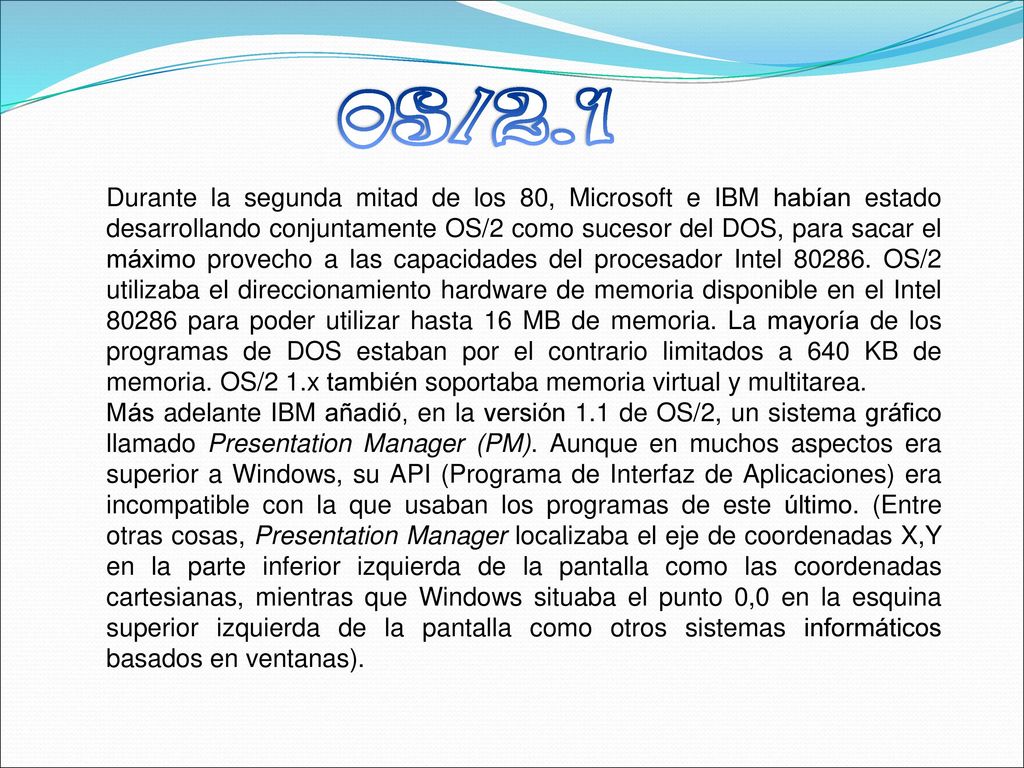 OS/2.1

Durante la segunda mitad de los 80, Microsoft e IBM habían estado desarrollando conjuntamente OS/2 como sucesor del DOS, para sacar el máximo provecho a las capacidades del procesador Intel 80286. OS/2 utilizaba el direccionamiento hardware de memoria disponible en el Intel 80286 para poder utilizar hasta 16 MB de memoria. La mayoría de los programas de DOS estaban por el contrario limitados a 640 KB de memoria. OS/2 1.x también soportaba memoria virtual y multitarea.
Más adelante IBM añadió, en la versión 1.1 de OS/2, un sistema gráfico llamado Presentation Manager (PM). Aunque en muchos aspectos era superior a Windows, su API (Programa de Interfaz de Aplicaciones) era incompatible con la que usaban los programas de este último. (Entre otras cosas, Presentation Manager localizaba el eje de coordenadas X,Y en la parte inferior izquierda de la pantalla como las coordenadas cartesianas, mientras que Windows situaba el punto 0,0 en la esquina superior izquierda de la pantalla como otros sistemas informáticos basados en ventanas).